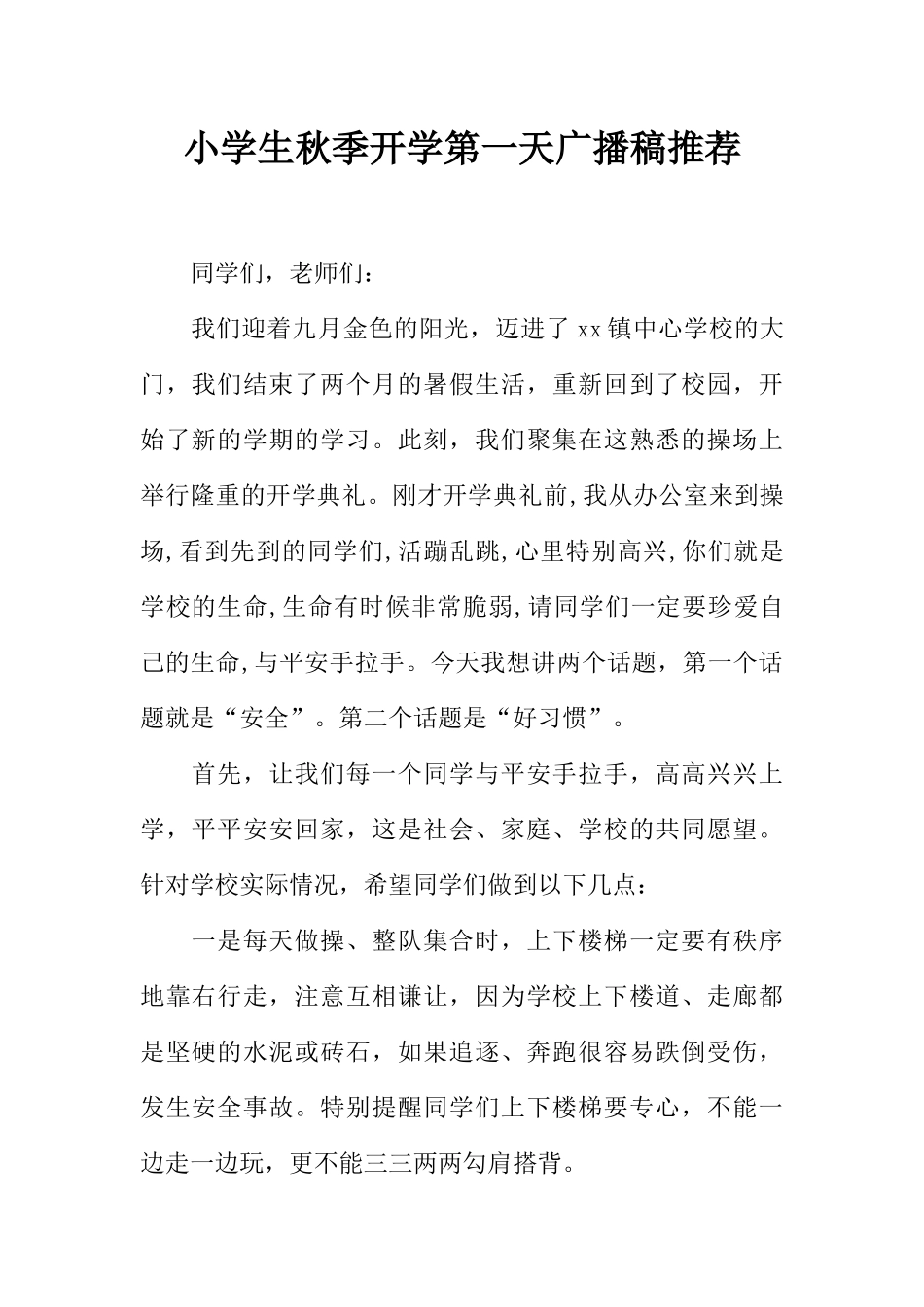 小学生秋季开学第一天广播稿推荐

同学们，老师们：

我们迎着九月金色的阳光，迈进了 xx 镇中心学校的大门，我们结束了两个月的暑假生活，重新回到了校园，开始了新的学期的学习。此刻，我们聚集在这熟悉的操场上举行隆重的开学典礼。刚才开学典礼前,我从办公室来到操场,看到先到的同学们,活蹦乱跳,心里特别高兴,你们就是学校的生命,生命有时候非常脆弱,请同学们一定要珍爱自己的生命,与平安手拉手。今天我想讲两个话题，第一个话题就是“安全”。第二个话题是“好习惯”。

首先，让我们每一个同学与平安手拉手，高高兴兴上学，平平安安回家，这是社会、家庭、学校的共同愿望。针对学校实际情况，希望同学们做到以下几点：

一是每天做操、整队集合时，上下楼梯一定要有秩序地靠右行走，注意互相谦让，因为学校上下楼道、走廊都是坚硬的水泥或砖石，如果追逐、奔跑很容易跌倒受伤，发生安全事故。特别提醒同学们上下楼梯要专心，不能一边走一边玩，更不能三三两两勾肩搭背。